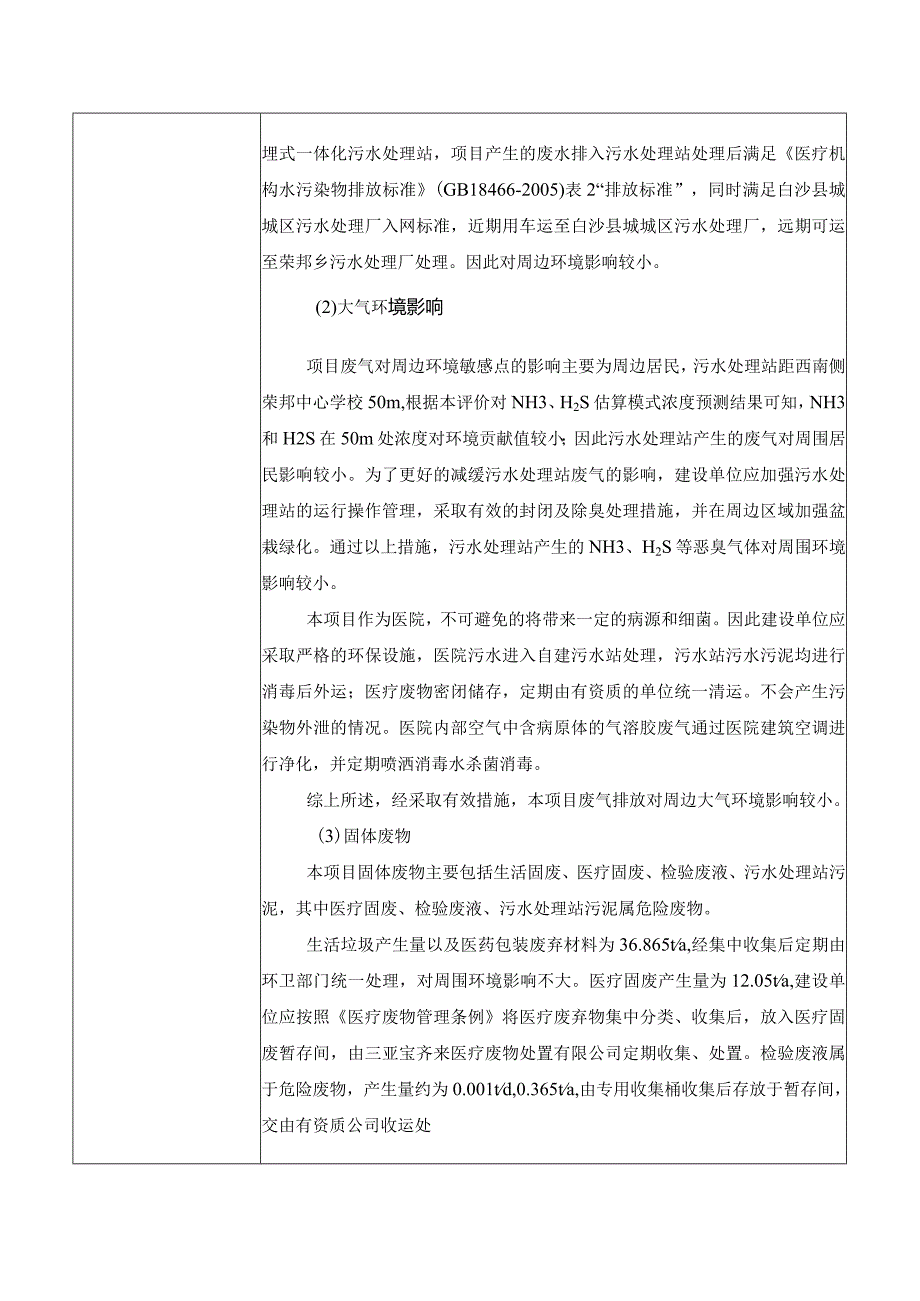 埋式一体化污水处理站，项目产生的废水排入污水处理站处理后满足《医疗机构水污染物排放标准》(GB18466-2005)表2“排放标准”，同时满足白沙县城城区污水处理厂入网标准，近期用车运至白沙县城城区污水处理厂，远期可运至荣邦乡污水处理厂处理。因此对周边环境影响较小。

(2)大气环境影响

项目废气对周边环境敏感点的影响主要为周边居民，污水处理站距西南侧荣邦中心学校50m,根据本评价对NH3、$H_2S$估算模式浓度预测结果可知，NH3和H2S在50m处浓度对环境贡献值较小;因此污水处理站产生的废气对周围居民影响较小。为了更好的减缓污水处理站废气的影响，建设单位应加强污水处理站的运行操作管理，采取有效的封闭及除臭处理措施，并在周边区域加强盆栽绿化。通过以上措施，污水处理站产生的NH3、$H_2S$等恶臭气体对周围环境影响较小。

本项目作为医院，不可避免的将带来一定的病源和细菌。因此建设单位应采取严格的环保设施，医院污水进入自建污水站处理，污水站污水污泥均进行消毒后外运；医疗废物密闭储存，定期由有资质的单位统一清运。不会产生污染物外泄的情况。医院内部空气中含病原体的气溶胶废气通过医院建筑空调进行净化，并定期喷洒消毒水杀菌消毒。

综上所述，经采取有效措施，本项目废气排放对周边大气环境影响较小。

(3)固体废物

本项目固体废物主要包括生活固废、医疗固废、检验废液、污水处理站污泥，其中医疗固废、检验废液、污水处理站污泥属危险废物。

生活垃圾产生量以及医药包装废弃材料为36.865t/a,经集中收集后定期由环卫部门统一处理，对周围环境影响不大。医疗固废产生量为12.05t/a,建设单位应按照《医疗废物管理条例》将医疗废弃物集中分类、收集后，放入医疗固废暂存间，由三亚宝齐来医疗废物处置有限公司定期收集、处置。检验废液属于危险废物，产生量约为0.001t/d,0.365t/a,由专用收集桶收集后存放于暂存间，交由有资质公司收运处